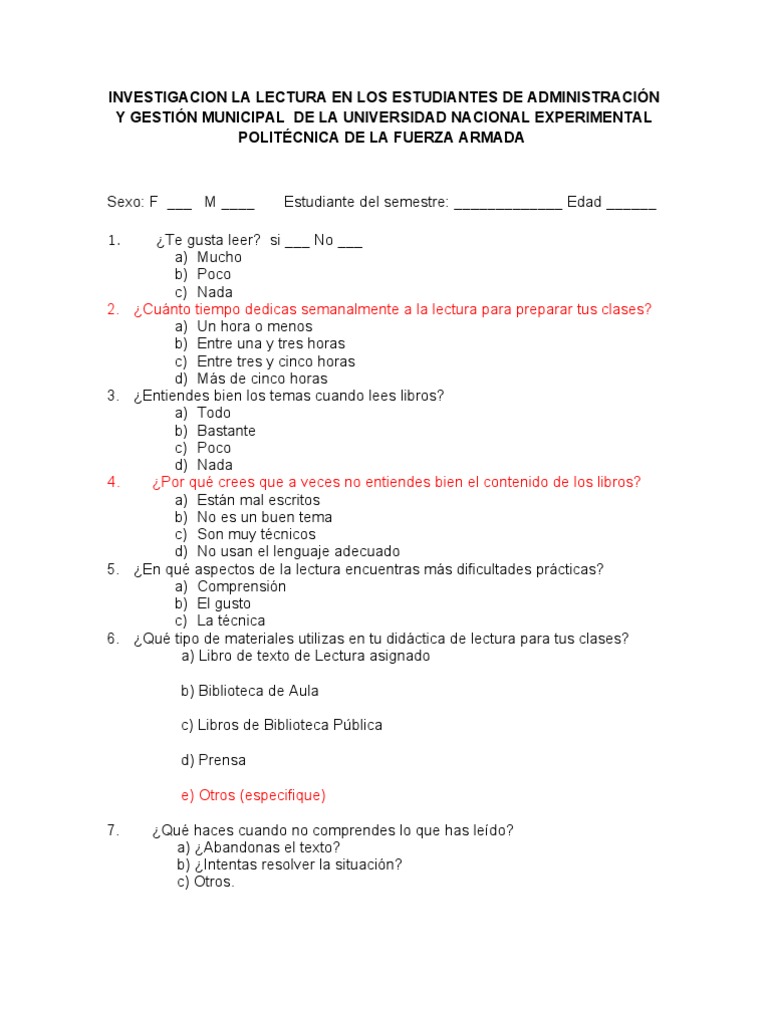 INVESTIGACION LA LECTURA EN LOS ESTUDIANTES DE ADMINISTRACIÓN Y GESTIÓN MUNICIPAL DE LA UNIVERSIDAD NACIONAL EXPERIMENTAL POLITÉCNICA DE LA FUERZA ARMADA

Sexo: F ___ M ____ Estudiante del semestre: _____________ Edad ______

1. ¿Te gusta leer? si ___ No ___
a) Mucho
b) Poco
c) Nada
2. ¿Cuánto tiempo dedicas semanalmente a la lectura para preparar tus clases?
a) Un hora o menos
b) Entre una y tres horas
c) Entre tres y cinco horas
d) Más de cinco horas
3. ¿Entiendes bien los temas cuando lees libros?
a) Todo
b) Bastante
c) Poco
d) Nada
4. ¿Por qué crees que a veces no entiendes bien el contenido de los libros?
a) Están mal escritos
b) No es un buen tema
c) Son muy técnicos
d) No usan el lenguaje adecuado
5. ¿En qué aspectos de la lectura encuentras más dificultades prácticas?
a) Comprensión
b) El gusto
c) La técnica
6. ¿Qué tipo de materiales utilizas en tu didáctica de lectura para tus clases?
a) Libro de texto de Lectura asignado

b) Biblioteca de Aula

c) Libros de Biblioteca Pública

d) Prensa

e) Otros (especifique)

7. ¿Qué haces cuando no comprendes lo que has leído?
a) ¿Abandonas el texto?
b) ¿Intentas resolver la situación?
c) Otros.